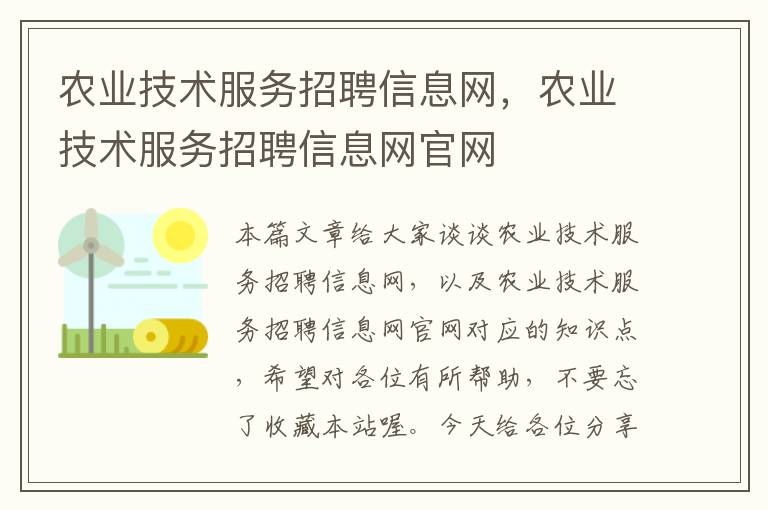 农业技术服务招聘信息网，农业技术服务招聘信息网官网

本篇文章给大家谈谈农业技术服务招聘信息网，以及农业技术服务招聘信息网官网对应的知识点，希望对各位有所帮助，不要忘了收藏本站喔。今天给各位分享